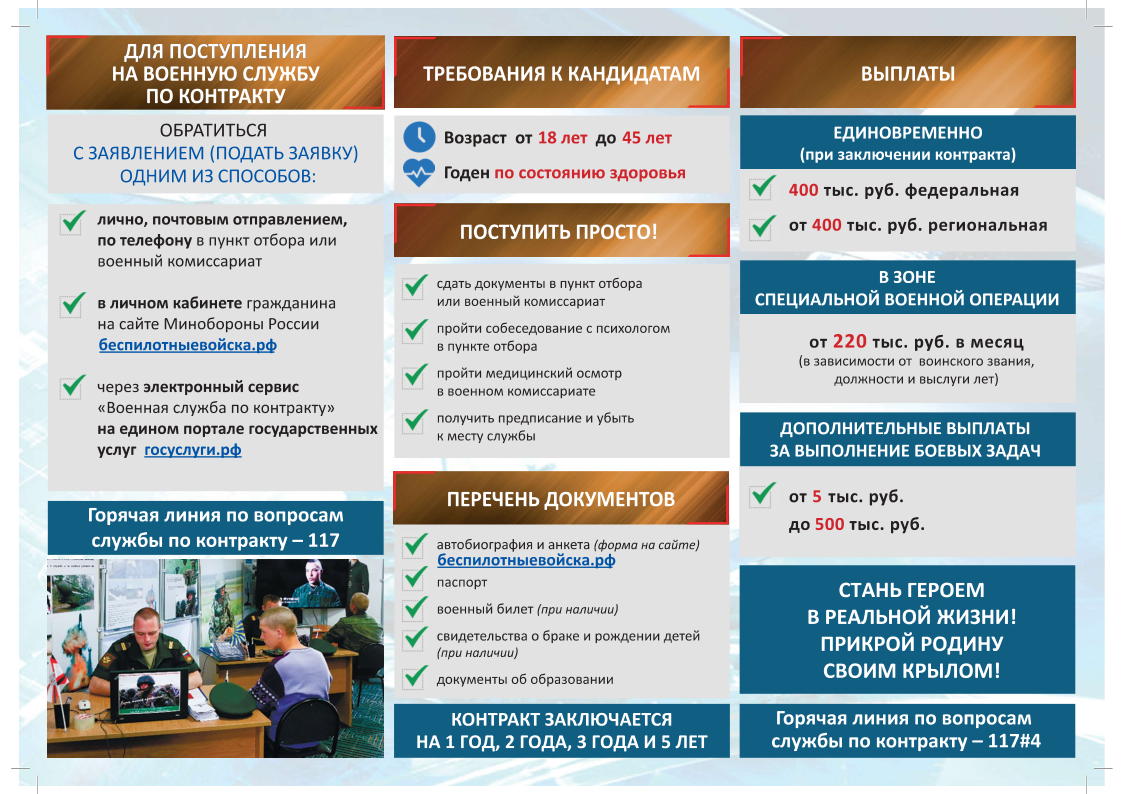 ДЛЯ ПОСТУПЛЕНИЯ НА ВОЕННУЮ СЛУЖБУ ПО КОНТРАКТУ

ОБРАТИТЬСЯ С ЗАЯВЛЕНИЕМ (ПОДАТЬ ЗАЯВКУ) ОДНИМ ИЗ СПОСОБОВ:

лично, почтовым отправлением, по телефону в пункт отбора или военный комиссариат

в личном кабинете гражданина на сайте Минобороны России беспилотныевойска.рф

через электронный сервис «Военная служба по контракту» на едином портале государственных услуг госуслуги.рф

Горячая линия по вопросам службы по контракту – 117

ТРЕБОВАНИЯ К КАНДИДАТАМ

Возраст от 18 лет до 45 лет

Годен по состоянию здоровья

ПОСТУПИТЬ ПРОСТО!

сдать документы в пункт отбора или военный комиссариат

пройти собеседование с психологом в пункте отбора

пройти медицинский осмотр в военном комиссариате

получить предписание и убыть к месту службы

ПЕРЕЧЕНЬ ДОКУМЕНТОВ

автобиография и анкета (форма на сайте) беспилотныевойска.рф

паспорт

военный билет (при наличии)

свидетельства о браке и рождении детей (при наличии)

документы об образовании

КОНТРАКТ ЗАКЛЮЧАЕТСЯ НА 1 ГОД, 2 ГОДА, 3 ГОДА И 5 ЛЕТ

ВЫПЛАТЫ

ЕДИНОВРЕМЕННО (при заключении контракта)

400 тыс. руб. федеральная

от 400 тыс. руб. региональная

В ЗОНЕ СПЕЦИАЛЬНОЙ ВОЕННОЙ ОПЕРАЦИИ

от 220 тыс. руб. в месяц (в зависимости от воинского звания, должности и выслуги лет)

ДОПОЛНИТЕЛЬНЫЕ ВЫПЛАТЫ ЗА ВЫПОЛНЕНИЕ БОЕВЫХ ЗАДАЧ

от 5 тыс. руб.
до 500 тыс. руб.

СТАНЬ ГЕРОЕМ В РЕАЛЬНОЙ ЖИЗНИ! ПРИКРОЙ РОДИНУ СВОИМ КРЫЛОМ!

Горячая линия по вопросам службы по контракту – 117#4